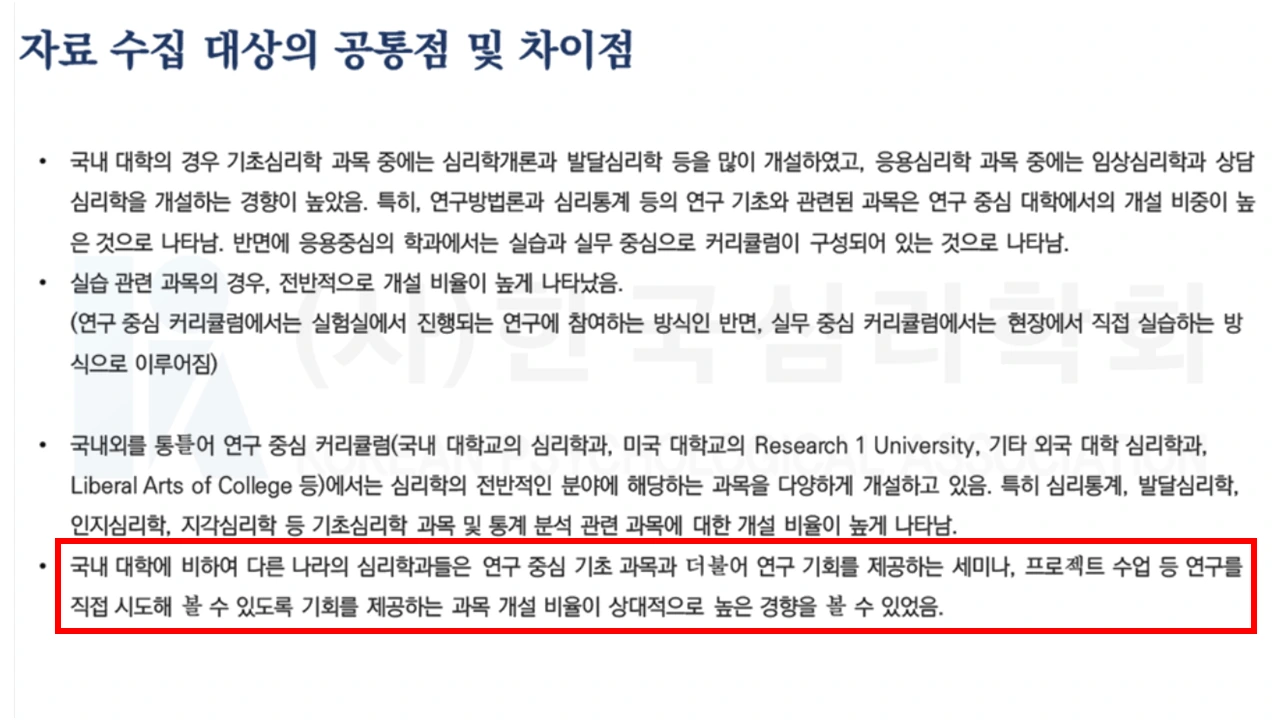 자료 수집 대상의 공통점 및 차이점

• 국내 대학의 경우 기초심리학 과목 중에는 심리학개론과 발달심리학 등을 많이 개설하였고, 응용심리학 과목 중에는 임상심리학과 상담심리학을 개설하는 경향이 높았음. 특히, 연구방법론과 심리통계 등의 연구 기초와 관련된 과목은 연구 중심 대학에서의 개설 비중이 높은 것으로 나타남. 반면에 응용중심의 학과에서는 실습과 실무 중심으로 커리큘럼이 구성되어 있는 것으로 나타남.

• 실습 관련 과목의 경우, 전반적으로 개설 비율이 높게 나타났음.
(연구 중심 커리큘럼에서는 실험실에서 진행되는 연구에 참여하는 방식인 반면, 실무 중심 커리큘럼에서는 현장에서 직접 실습하는 방식으로 이루어짐)

• 국내외를 통틀어 연구 중심 커리큘럼(국내 대학교의 심리학과, 미국 대학교의 Research 1 University, 기타 외국 대학 심리학과, Liberal Arts of College 등)에서는 심리학의 전반적인 분야에 해당하는 과목을 다양하게 개설하고 있음. 특히 심리통계, 발달심리학, 인지심리학, 지각심리학 등 기초심리학 과목 및 통계 분석 관련 과목에 대한 개설 비율이 높게 나타남.

• 국내 대학에 비하여 다른 나라의 심리학과들은 연구 중심 기초 과목과 더불어 연구 기회를 제공하는 세미나, 프로젝트 수업 등 연구를 직접 시도해 볼 수 있도록 기회를 제공하는 과목 개설 비율이 상대적으로 높은 경향을 볼 수 있었음.

(사)한국심리학회